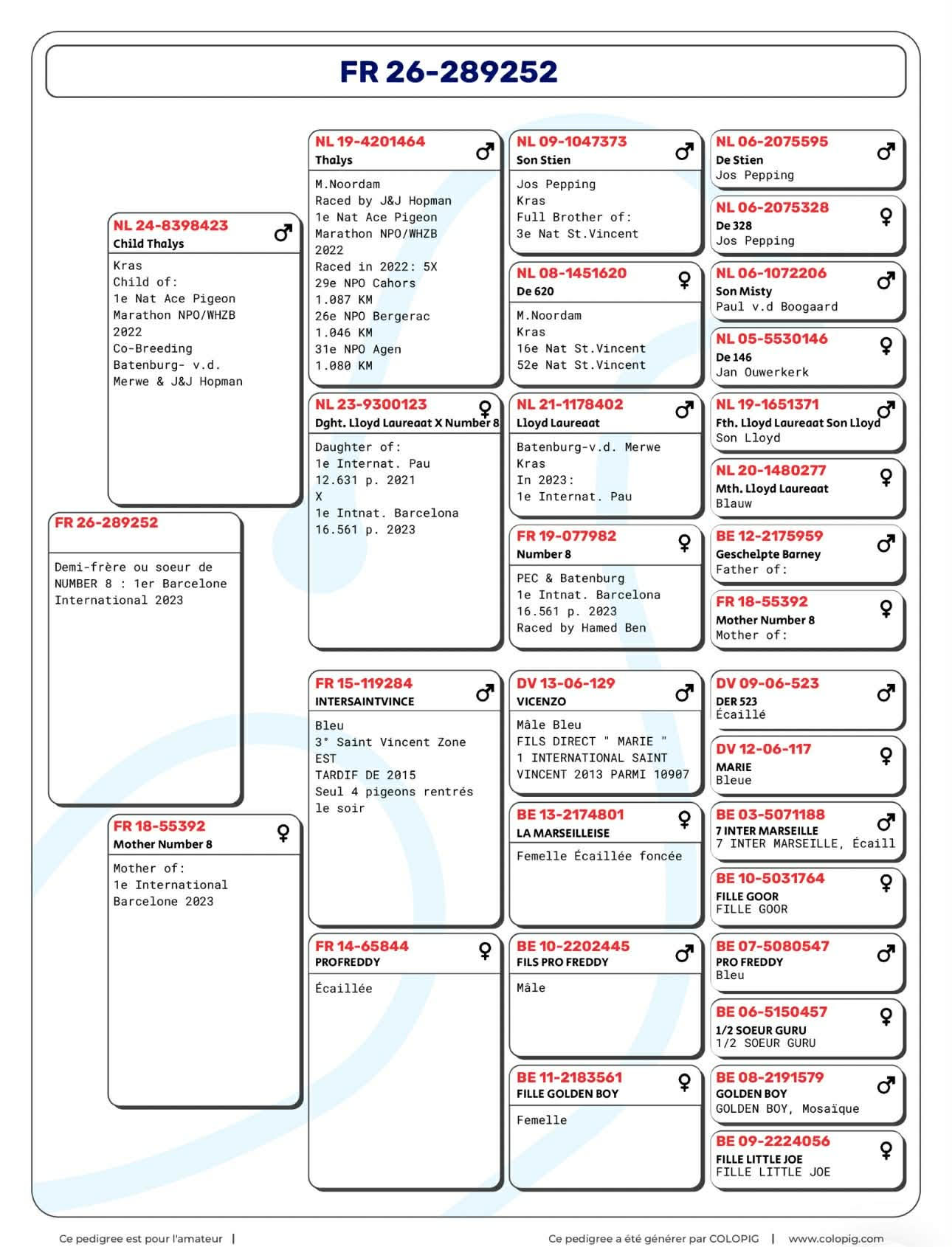 FR 26-289252

FR 26-289252

Demi-frère ou soeur de NUMBER 8 : 1er Barcelone International 2023

NL 24-8398423 ♂
Child Thalys
Kras
Child of:
1e Nat Ace Pigeon
Marathon NPO/WHZB
2022
Co-Breeding
Batenburg- v.d.
Merwe & J&J Hopman

FR 18-55392 ♀
Mother Number 8
Mother of:
1e International
Barcelone 2023

NL 19-4201464 ♂
Thalys
M.Noordam
Raced by J&J Hopman
1e Nat Ace Pigeon
Marathon NPO/WHZB
2022
Raced in 2022: 5X
29e NPO Cahors
1.087 KM
26e NPO Bergerac
1.046 KM
31e NPO Agen
1.080 KM

NL 23-9300123 ♀
Dght. Lloyd Laureaat X Number 8
Daughter of:
1e Internat. Pau
12.631 p. 2021
X
1e Intnat. Barcelona
16.561 p. 2023

FR 15-119284 ♂
INTERSAINTVINCE
Bleu
3° Saint Vincent Zone
EST
TARDIF DE 2015
Seul 4 pigeons rentrés
le soir

FR 14-65844 ♀
PROFREDDY
Écaillée

NL 09-1047373 ♂
Son Stien
Jos Pepping
Kras
Full Brother of:
3e Nat St.Vincent

NL 08-1451620 ♀
De 620
M.Noordam
Kras
16e Nat St.Vincent
52e Nat St.Vincent

NL 21-1178402 ♂
Lloyd Laureaat
Batenburg-v.d. Merwe
Kras
In 2023:
1e Internat. Pau

FR 19-077982 ♀
Number 8
PEC & Batenburg
1e Intnat. Barcelona
16.561 p. 2023
Raced by Hamed Ben

DV 13-06-129 ♂
VICENZO
Mâle Bleu
FILS DIRECT " MARIE "
1 INTERNATIONAL SAINT
VINCENT 2013 PARMI 10907

BE 13-2174801 ♀
LA MARSEILLEISE
Femelle Écaillée foncée

BE 10-2202445 ♂
FILS PRO FREDDY
Mâle

BE 11-2183561 ♀
FILLE GOLDEN BOY
Femelle

NL 06-2075595 ♂
De Stien
Jos Pepping

NL 06-2075328 ♀
De 328
Jos Pepping

NL 06-1072206 ♂
Son Misty
Paul v.d Boogaard

NL 05-5530146 ♀
De 146
Jan Ouwerkerk

NL 19-1651371 ♂
Fth. Lloyd Laureaat Son Lloyd
Son Lloyd

NL 20-1480277 ♀
Mth. Lloyd Laureaat
Blauw

BE 12-2175959 ♂
Geschelpte Barney
Father of:

FR 18-55392 ♀
Mother Number 8
Mother of:

DV 09-06-523 ♂
DER 523
Écaillé

DV 12-06-117 ♀
MARIE
Bleue

BE 03-5071188 ♂
7 INTER MARSEILLE
7 INTER MARSEILLE, Écaill

BE 10-5031764 ♀
FILLE GOOR
FILLE GOOR

BE 07-5080547 ♂
PRO FREDDY
Bleu

BE 06-5150457 ♀
1/2 SOEUR GURU
1/2 SOEUR GURU

BE 08-2191579 ♂
GOLDEN BOY
GOLDEN BOY, Mosaïque

BE 09-2224056 ♀
FILLE LITTLE JOE
FILLE LITTLE JOE

Ce pedigree est pour l'amateur | Ce pedigree a été générer par COLOPIG | www.colopig.com